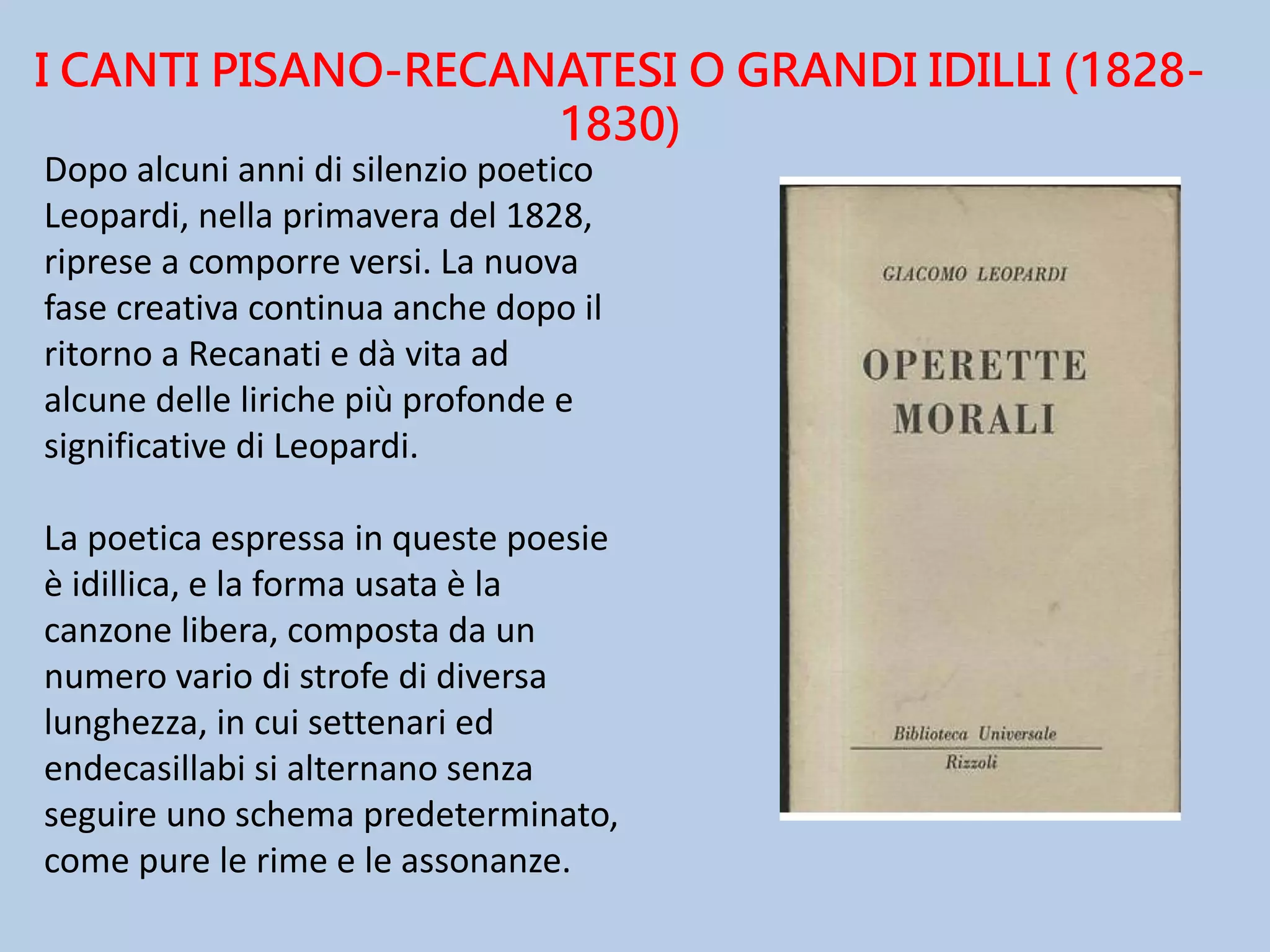 I CANTI PISANO-RECANATESI O GRANDI IDILLI (1828-1830)

Dopo alcuni anni di silenzio poetico Leopardi, nella primavera del 1828, riprese a comporre versi. La nuova fase creativa continua anche dopo il ritorno a Recanati e dà vita ad alcune delle liriche più profonde e significative di Leopardi.

La poetica espressa in queste poesie è idillica, e la forma usata è la canzone libera, composta da un numero vario di strofe di diversa lunghezza, in cui settenari ed endecasillabi si alternano senza seguire uno schema predeterminato, come pure le rime e le assonanze.

GIACOMO LEOPARDI

OPERETTE MORALI

Biblioteca Universale

Rizzoli